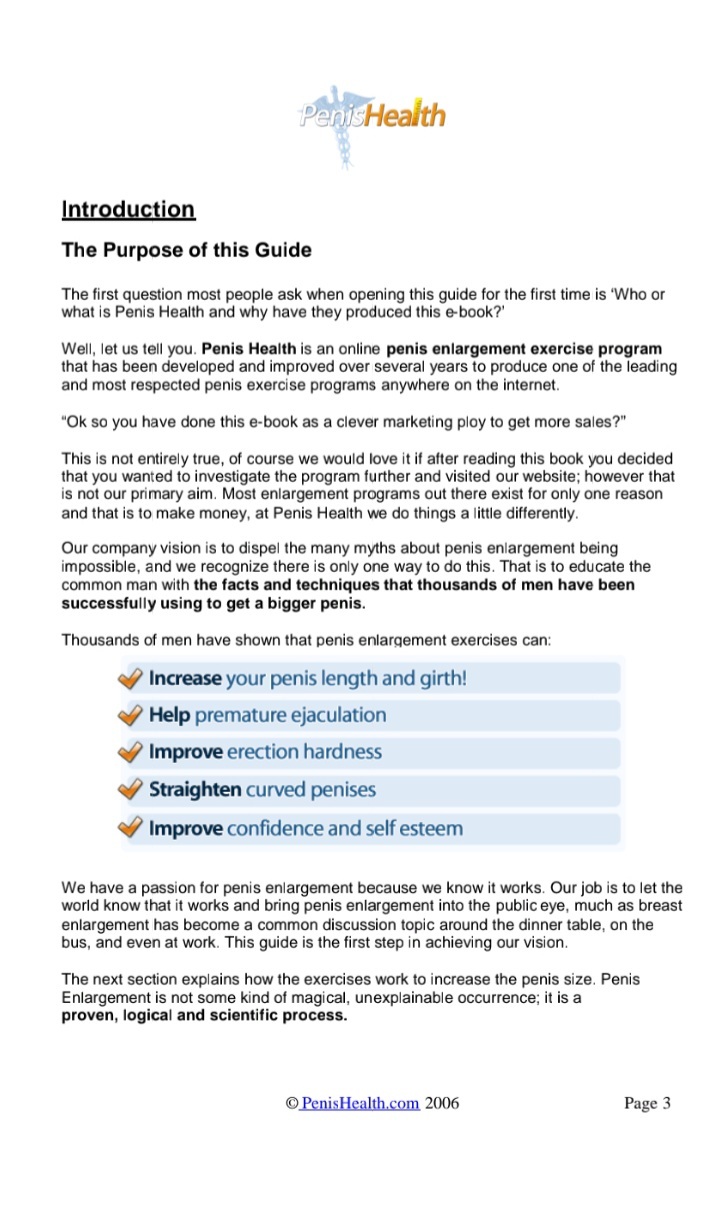 PenisHealth

Introduction

The Purpose of this Guide

The first question most people ask when opening this guide for the first time is 'Who or what is Penis Health and why have they produced this e-book?'

Well, let us tell you. Penis Health is an online penis enlargement exercise program that has been developed and improved over several years to produce one of the leading and most respected penis exercise programs anywhere on the internet.

"Ok so you have done this e-book as a clever marketing ploy to get more sales?"

This is not entirely true, of course we would love it if after reading this book you decided that you wanted to investigate the program further and visited our website; however that is not our primary aim. Most enlargement programs out there exist for only one reason and that is to make money, at Penis Health we do things a little differently.

Our company vision is to dispel the many myths about penis enlargement being impossible, and we recognize there is only one way to do this. That is to educate the common man with the facts and techniques that thousands of men have been successfully using to get a bigger penis.

Thousands of men have shown that penis enlargement exercises can:

Increase your penis length and girth!
Help premature ejaculation
Improve erection hardness
Straighten curved penises
Improve confidence and self esteem

We have a passion for penis enlargement because we know it works. Our job is to let the world know that it works and bring penis enlargement into the public eye, much as breast enlargement has become a common discussion topic around the dinner table, on the bus, and even at work. This guide is the first step in achieving our vision.

The next section explains how the exercises work to increase the penis size. Penis Enlargement is not some kind of magical, unexplainable occurrence; it is a proven, logical and scientific process.

© PenisHealth.com 2006

Page 3